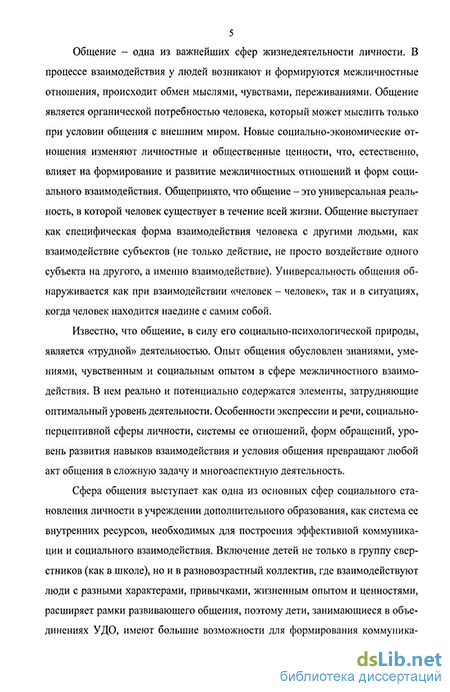 5

Общение – одна из важнейших сфер жизнедеятельности личности. В процессе взаимодействия у людей возникают и формируются межличностные отношения, происходит обмен мыслями, чувствами, переживаниями. Общение является органической потребностью человека, который может мыслить только при условии общения с внешним миром. Новые социально-экономические отношения изменяют личностные и общественные ценности, что, естественно, влияет на формирование и развитие межличностных отношений и форм социального взаимодействия. Общепринято, что общение – это универсальная реальность, в которой человек существует в течение всей жизни. Общение выступает как специфическая форма взаимодействия человека с другими людьми, как взаимодействие субъектов (не только действие, не просто воздействие одного субъекта на другого, а именно взаимодействие). Универсальность общения обнаруживается как при взаимодействии «человек – человек», так и в ситуациях, когда человек находится наедине с самим собой.

Известно, что общение, в силу его социально-психологической природы, является «трудной» деятельностью. Опыт общения обусловлен знаниями, умениями, чувственным и социальным опытом в сфере межличностного взаимодействия. В нем реально и потенциально содержатся элементы, затрудняющие оптимальный уровень деятельности. Особенности экспрессии и речи, социально-перцептивной сферы личности, системы ее отношений, форм обращений, уровень развития навыков взаимодействия и условия общения превращают любой акт общения в сложную задачу и многоаспектную деятельность.

Сфера общения выступает как одна из основных сфер социального становления личности в учреждении дополнительного образования, как система ее внутренних ресурсов, необходимых для построения эффективной коммуникации и социального взаимодействия. Включение детей не только в группу сверстников (как в школе), но и в разновозрастный коллектив, где взаимодействуют люди с разными характерами, привычками, жизненным опытом и ценностями, расширяет рамки развивающего общения, поэтому дети, занимающиеся в объединениях УДО, имеют большие возможности для формирования коммуника-

dsLib.net
библиотека диссертаций